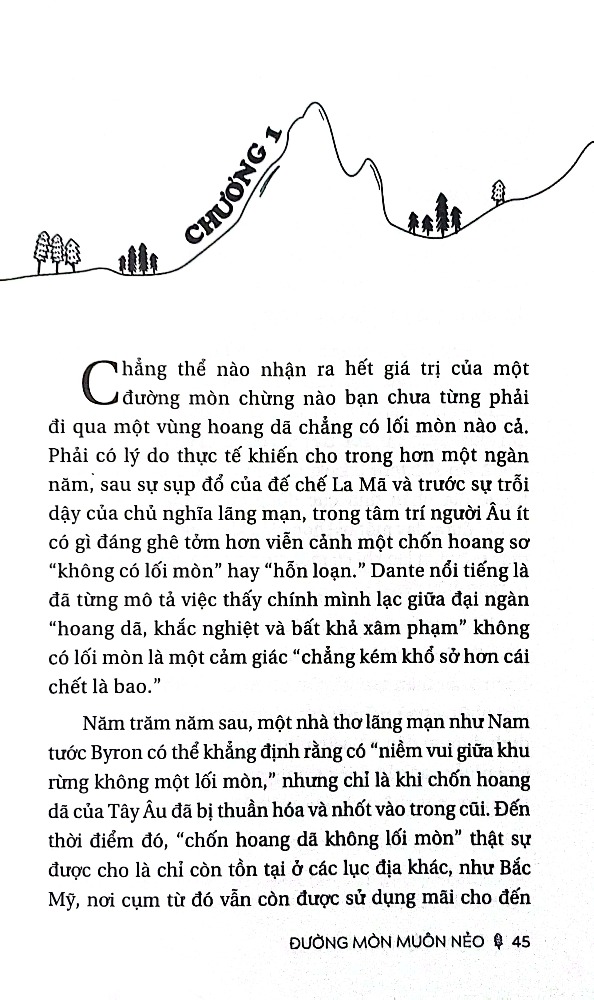 CHƯƠNG 1

Chẳng thể nào nhận ra hết giá trị của một đường mòn chừng nào bạn chưa từng phải đi qua một vùng hoang dã chẳng có lối mòn nào cả. Phải có lý do thực tế khiến cho trong hơn một ngàn năm, sau sự sụp đổ của đế chế La Mã và trước sự trỗi dậy của chủ nghĩa lãng mạn, trong tâm trí người Âu ít có gì đáng ghê tởm hơn viễn cảnh một chốn hoang sơ "không có lối mòn" hay "hỗn loạn." Dante nổi tiếng là đã từng mô tả việc thấy chính mình lạc giữa đại ngàn "hoang dã, khắc nghiệt và bất khả xâm phạm" không có lối mòn là một cảm giác "chẳng kém khổ sở hơn cái chết là bao."

Năm trăm năm sau, một nhà thơ lãng mạn như Nam tước Byron có thể khẳng định rằng có "niềm vui giữa khu rừng không một lối mòn," nhưng chỉ là khi chốn hoang dã của Tây Âu đã bị thuần hóa và nhốt vào trong cũi. Đến thời điểm đó, "chốn hoang dã không lối mòn" thật sự được cho là chỉ còn tồn tại ở các lục địa khác, như Bắc Mỹ, nơi cụm từ đó vẫn còn được sử dụng mãi cho đến

ĐƯỜNG MÒN MUÔN NẺO 45